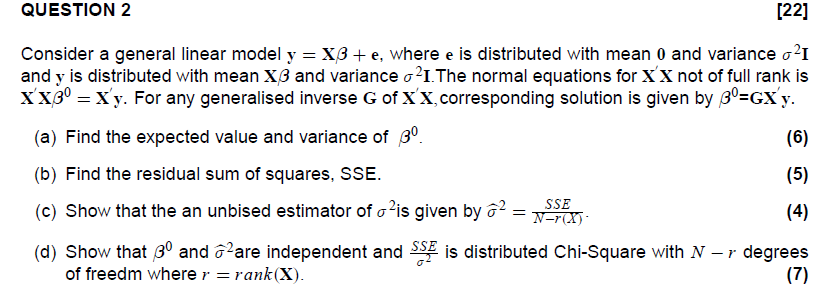 QUESTION 2 [22]

Consider a general linear model $\mathbf{y} = \mathbf{X}\beta + \mathbf{e}$, where $\mathbf{e}$ is distributed with mean $\mathbf{0}$ and variance $\sigma^2\mathbf{I}$ and $\mathbf{y}$ is distributed with mean $\mathbf{X}\beta$ and variance $\sigma^2\mathbf{I}$.The normal equations for $\mathbf{X}'\mathbf{X}$ not of full rank is $\mathbf{X}'\mathbf{X}\beta^0 = \mathbf{X}'\mathbf{y}$. For any generalised inverse $\mathbf{G}$ of $\mathbf{X}'\mathbf{X}$,corresponding solution is given by $\beta^0$=$\mathbf{G}\mathbf{X}'\mathbf{y}$.

(a) Find the expected value and variance of $\beta^0$. (6)

(b) Find the residual sum of squares, SSE. (5)

(c) Show that the an unbised estimator of $\sigma^2$is given by $\widehat{\sigma}^2 = \frac{SSE}{N-r(X)}$. (4)

(d) Show that $\beta^0$ and $\widehat{\sigma}^2$are independent and $\frac{SSE}{\sigma^2}$ is distributed Chi-Square with $N - r$ degrees of freedm where $r = rank(\mathbf{X})$. (7)